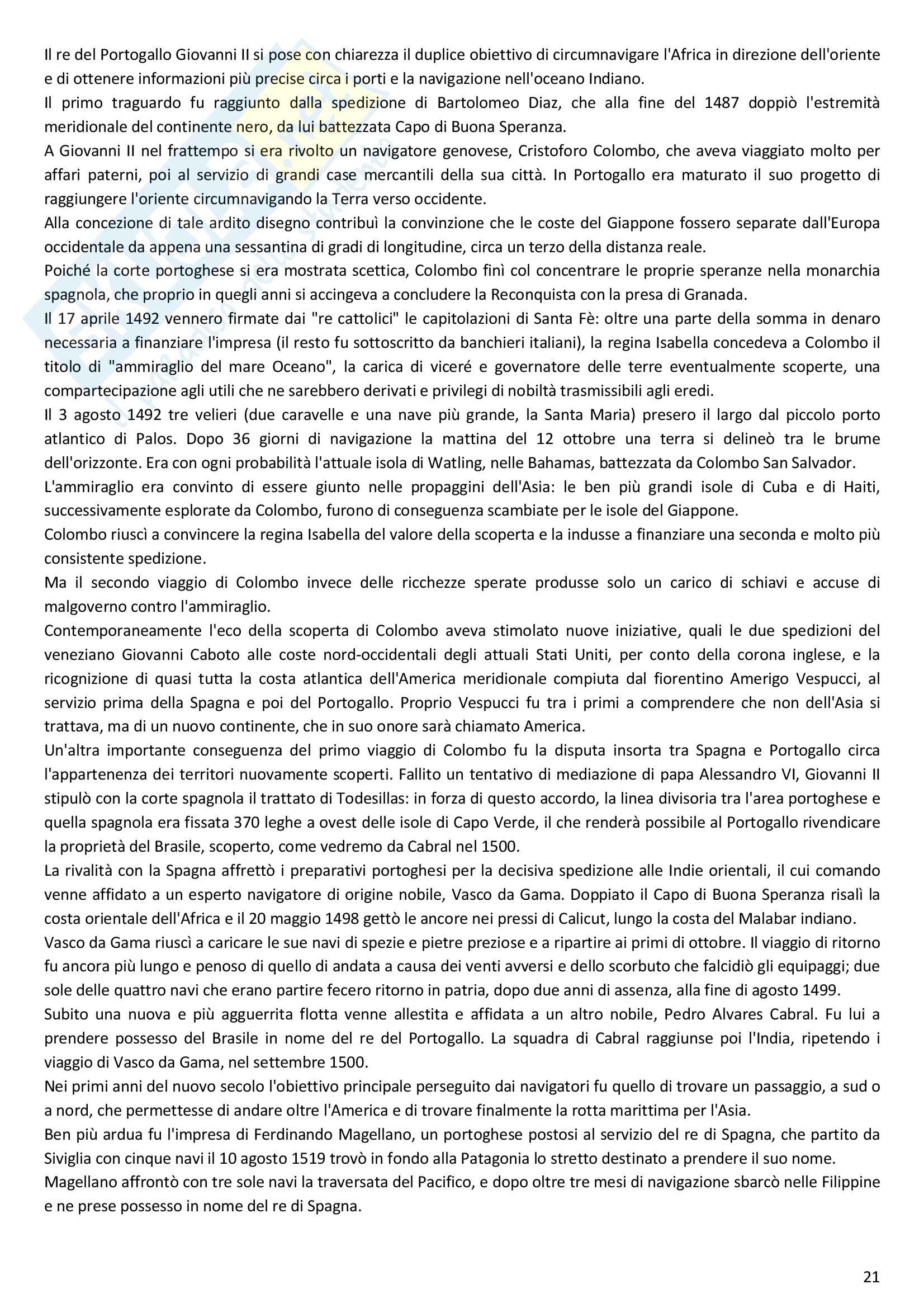 Il re del Portogallo Giovanni II si pose con chiarezza il duplice obiettivo di circumnavigare l'Africa in direzione dell'oriente e di ottenere informazioni più precise circa i porti e la navigazione nell'oceano Indiano.
Il primo traguardo fu raggiunto dalla spedizione di Bartolomeo Diaz, che alla fine del 1487 doppiò l'estremità meridionale del continente nero, da lui battezzata Capo di Buona Speranza.
A Giovanni II nel frattempo si era rivolto un navigatore genovese, Cristoforo Colombo, che aveva viaggiato molto per affari paterni, poi al servizio di grandi case mercantili della sua città. In Portogallo era maturato il suo progetto di raggiungere l'oriente circumnavigando la Terra verso occidente.
Alla concezione di tale ardito disegno contribuì la convinzione che le coste del Giappone fossero separate dall'Europa occidentale da appena una sessantina di gradi di longitudine, circa un terzo della distanza reale.
Poiché la corte portoghese si era mostrata scettica, Colombo finì col concentrare le proprie speranze nella monarchia spagnola, che proprio in quegli anni si accingeva a concludere la Reconquista con la presa di Granada.
Il 17 aprile 1492 vennero firmate dai "re cattolici" le capitolazioni di Santa Fè: oltre una parte della somma in denaro necessaria a finanziare l'impresa (il resto fu sottoscritto da banchieri italiani), la regina Isabella concedeva a Colombo il titolo di "ammiraglio del mare Oceano", la carica di viceré e governatore delle terre eventualmente scoperte, una compartecipazione agli utili che ne sarebbero derivati e privilegi di nobiltà trasmissibili agli eredi.
Il 3 agosto 1492 tre velieri (due caravelle e una nave più grande, la Santa Maria) presero il largo dal piccolo porto atlantico di Palos. Dopo 36 giorni di navigazione la mattina del 12 ottobre una terra si delineò tra le brume dell'orizzonte. Era con ogni probabilità l'attuale isola di Watling, nelle Bahamas, battezzata da Colombo San Salvador.
L'ammiraglio era convinto di essere giunto nelle propaggini dell'Asia: le ben più grandi isole di Cuba e di Haiti, successivamente esplorate da Colombo, furono di conseguenza scambiate per le isole del Giappone.
Colombo riuscì a convincere la regina Isabella del valore della scoperta e la indusse a finanziare una seconda e molto più consistente spedizione.
Ma il secondo viaggio di Colombo invece delle ricchezze sperate produsse solo un carico di schiavi e accuse di malgoverno contro l'ammiraglio.
Contemporaneamente l'eco della scoperta di Colombo aveva stimolato nuove iniziative, quali le due spedizioni del veneziano Giovanni Caboto alle coste nord-occidentali degli attuali Stati Uniti, per conto della corona inglese, e la ricognizione di quasi tutta la costa atlantica dell'America meridionale compiuta dal fiorentino Amerigo Vespucci, al servizio prima della Spagna e poi del Portogallo. Proprio Vespucci fu tra i primi a comprendere che non dell'Asia si trattava, ma di un nuovo continente, che in suo onore sarà chiamato America.
Un'altra importante conseguenza del primo viaggio di Colombo fu la disputa insorta tra Spagna e Portogallo circa l'appartenenza dei territori nuovamente scoperti. Fallito un tentativo di mediazione di papa Alessandro VI, Giovanni II stipulò con la corte spagnola il trattato di Todesillas: in forza di questo accordo, la linea divisoria tra l'area portoghese e quella spagnola era fissata 370 leghe a ovest delle isole di Capo Verde, il che renderà possibile al Portogallo rivendicare la proprietà del Brasile, scoperto, come vedremo da Cabral nel 1500.
La rivalità con la Spagna affrettò i preparativi portoghesi per la decisiva spedizione alle Indie orientali, il cui comando venne affidato a un esperto navigatore di origine nobile, Vasco da Gama. Doppiato il Capo di Buona Speranza risalì la costa orientale dell'Africa e il 20 maggio 1498 gettò le ancore nei pressi di Calicut, lungo la costa del Malabar indiano.
Vasco da Gama riuscì a caricare le sue navi di spezie e pietre preziose e a ripartire ai primi di ottobre. Il viaggio di ritorno fu ancora più lungo e penoso di quello di andata a causa dei venti avversi e dello scorbuto che falcidiò gli equipaggi; due sole delle quattro navi che erano partire fecero ritorno in patria, dopo due anni di assenza, alla fine di agosto 1499.
Subito una nuova e più agguerrita flotta venne allestita e affidata a un altro nobile, Pedro Alvares Cabral. Fu lui a prendere possesso del Brasile in nome del re del Portogallo. La squadra di Cabral raggiunse poi l'India, ripetendo i viaggio di Vasco da Gama, nel settembre 1500.
Nei primi anni del nuovo secolo l'obiettivo principale perseguito dai navigatori fu quello di trovare un passaggio, a sud o a nord, che permettesse di andare oltre l'America e di trovare finalmente la rotta marittima per l'Asia.
Ben più ardua fu l'impresa di Ferdinando Magellano, un portoghese postosi al servizio del re di Spagna, che partito da Siviglia con cinque navi il 10 agosto 1519 trovò in fondo alla Patagonia lo stretto destinato a prendere il suo nome.
Magellano affrontò con tre sole navi la traversata del Pacifico, e dopo oltre tre mesi di navigazione sbarcò nelle Filippine e ne prese possesso in nome del re di Spagna.

21